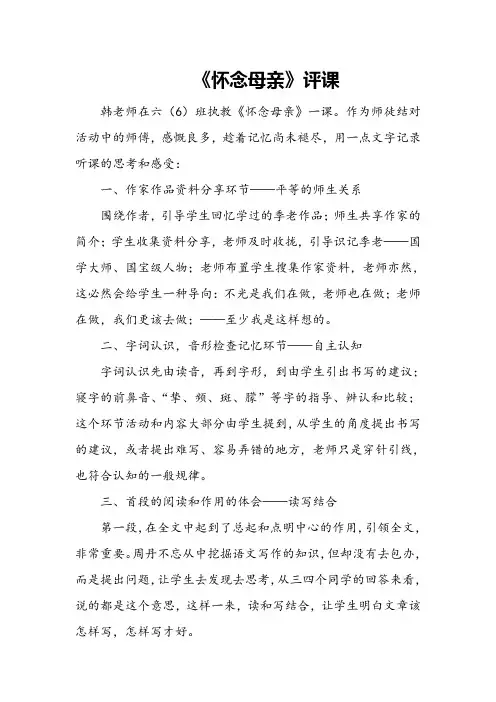 《怀念母亲》评课

韩老师在六（6）班执教《怀念母亲》一课。作为师徒结对活动中的师傅，感慨良多，趁着记忆尚未褪尽，用一点文字记录听课的思考和感受：

一、作家作品资料分享环节——平等的师生关系

围绕作者，引导学生回忆学过的季老作品；师生共享作家的简介；学生收集资料分享，老师及时收拢，引导识记季老——国学大师、国宝级人物；老师布置学生搜集作家资料，老师亦然，这必然会给学生一种导向：不光是我们在做，老师也在做；老师在做，我们更该去做；——至少我是这样想的。

二、字词认识，音形检查记忆环节——自主认知

字词认识先由读音，再到字形，到由学生引出书写的建议；寝字的前鼻音、“挚、频、斑、朦”等字的指导、辨认和比较；这个环节活动和内容大部分由学生提到，从学生的角度提出书写的建议，或者提出难写、容易弄错的地方，老师只是穿针引线，也符合认知的一般规律。

三、首段的阅读和作用的体会——读写结合

第一段，在全文中起到了总起和点明中心的作用，引领全文，非常重要。周丹不忘从中挖掘语文写作的知识，但却没有去包办，而是提出问题，让学生去发现去思考，从三四个同学的回答来看，说的都是这个意思，这样一来，读和写结合，让学生明白文章该怎样写，怎样写才好。